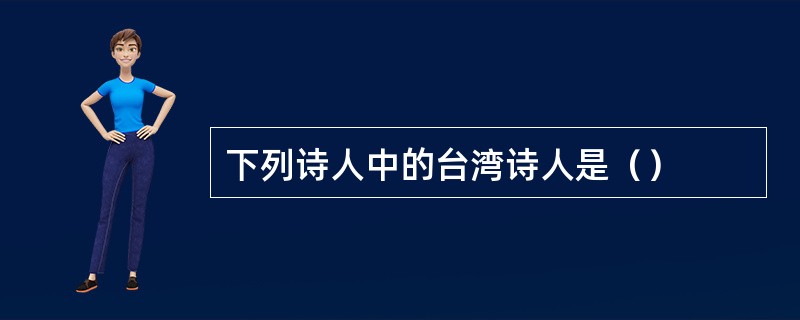 下列诗人中的台湾诗人是（）